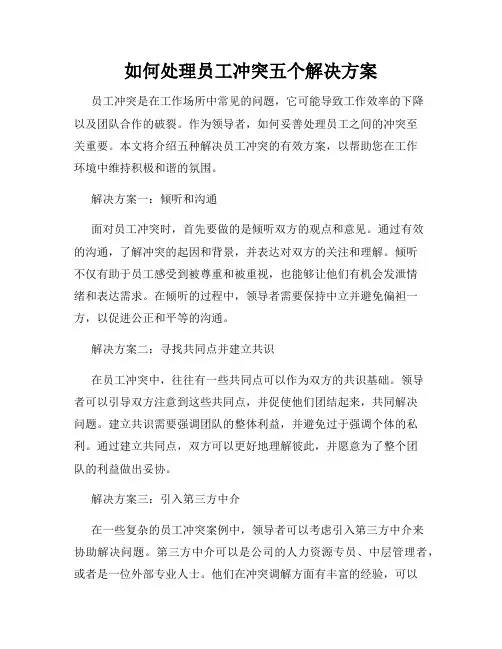 如何处理员工冲突五个解决方案

员工冲突是在工作场所中常见的问题，它可能导致工作效率的下降以及团队合作的破裂。作为领导者，如何妥善处理员工之间的冲突至关重要。本文将介绍五种解决员工冲突的有效方案，以帮助您在工作环境中维持积极和谐的氛围。

解决方案一：倾听和沟通

面对员工冲突时，首先要做的是倾听双方的观点和意见。通过有效的沟通，了解冲突的起因和背景，并表达对双方的关注和理解。倾听不仅有助于员工感受到被尊重和被重视，也能够让他们有机会发泄情绪和表达需求。在倾听的过程中，领导者需要保持中立并避免偏袒一方，以促进公正和平等的沟通。

解决方案二：寻找共同点并建立共识

在员工冲突中，往往有一些共同点可以作为双方的共识基础。领导者可以引导双方注意到这些共同点，并促使他们团结起来，共同解决问题。建立共识需要强调团队的整体利益，并避免过于强调个体的私利。通过建立共同点，双方可以更好地理解彼此，并愿意为了整个团队的利益做出妥协。

解决方案三：引入第三方中介

在一些复杂的员工冲突案例中，领导者可以考虑引入第三方中介来协助解决问题。第三方中介可以是公司的人力资源专员、中层管理者，或者是一位外部专业人士。他们在冲突调解方面有丰富的经验，可以